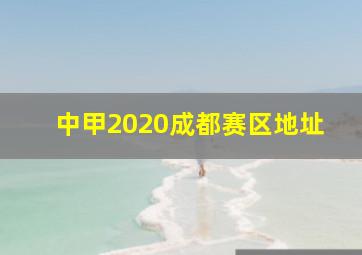 中甲2020成都赛区地址